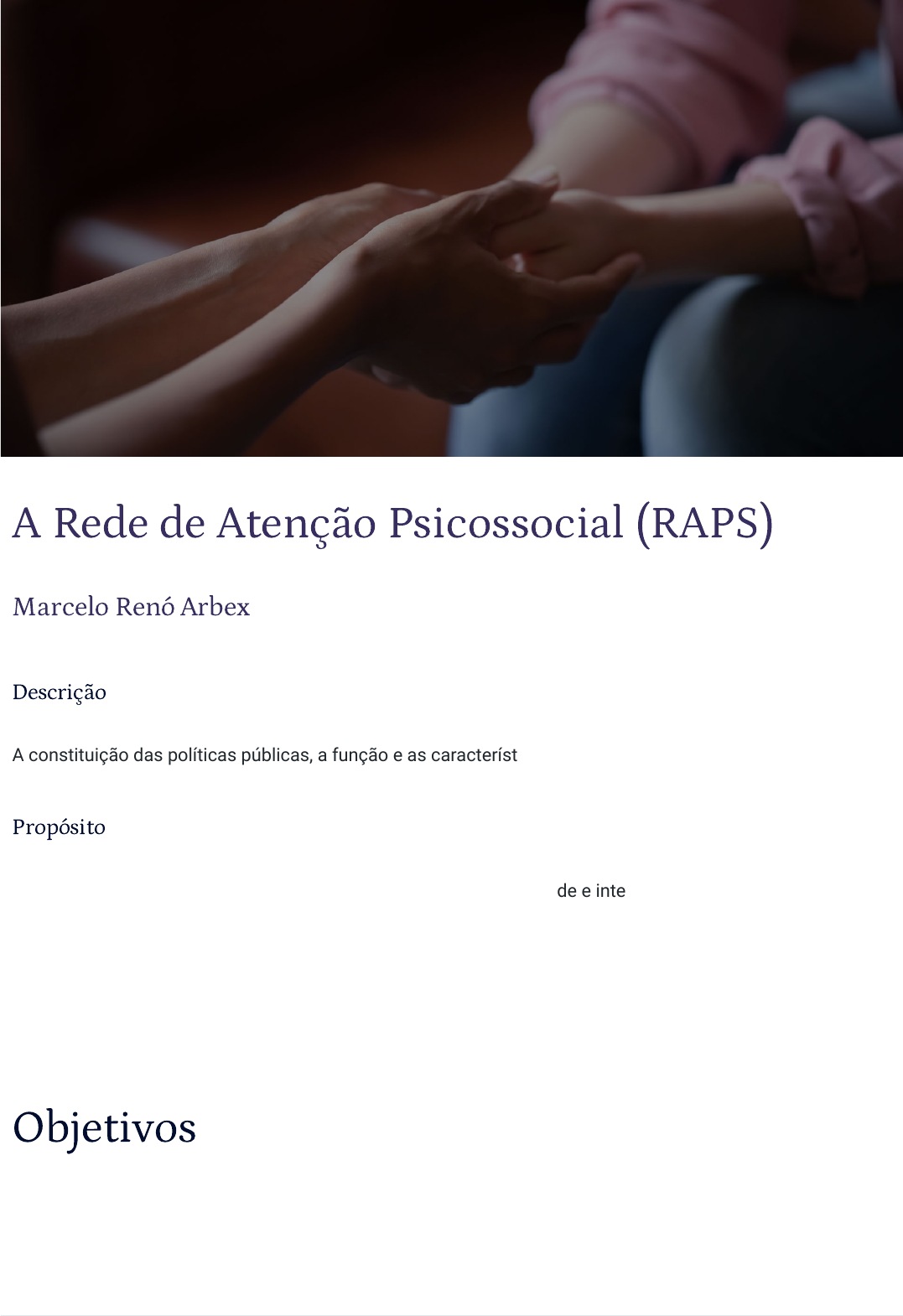 A Rede de Atenção Psicossocial (RAPS)

Marcelo Renó Arbex

Descrição

A constituição das políticas públicas, a função e as característ

Propósito

de e inte

Objetivos